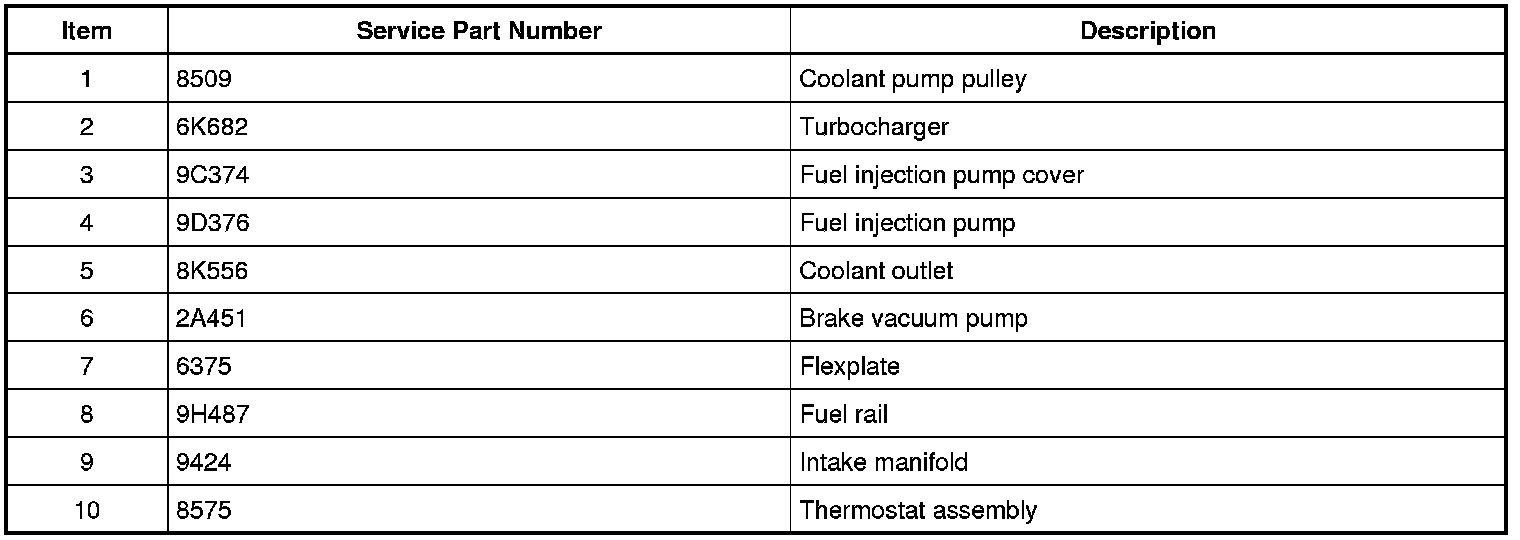 | Item | Service Part Number | Description |
|---|---|---|
| 1 | 8509 | Coolant pump pulley |
| 2 | 6K682 | Turbocharger |
| 3 | 9C374 | Fuel injection pump cover |
| 4 | 9D376 | Fuel injection pump |
| 5 | 8K556 | Coolant outlet |
| 6 | 2A451 | Brake vacuum pump |
| 7 | 6375 | Flexplate |
| 8 | 9H487 | Fuel rail |
| 9 | 9424 | Intake manifold |
| 10 | 8575 | Thermostat assembly |